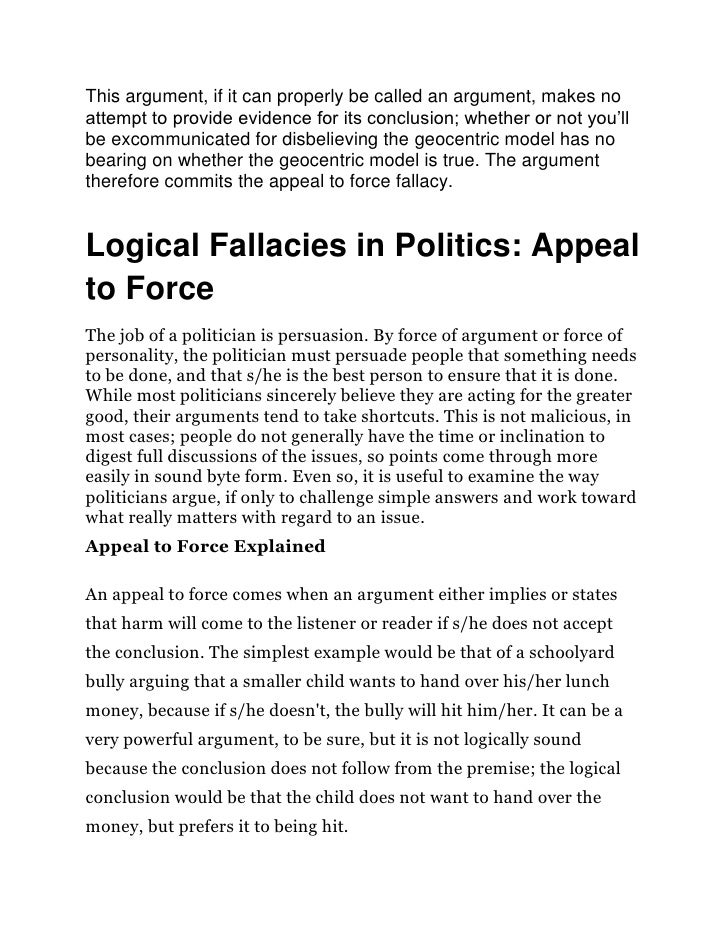 This argument, if it can properly be called an argument, makes no attempt to provide evidence for its conclusion; whether or not you'll be excommunicated for disbelieving the geocentric model has no bearing on whether the geocentric model is true. The argument therefore commits the appeal to force fallacy.

Logical Fallacies in Politics: Appeal to Force

The job of a politician is persuasion. By force of argument or force of personality, the politician must persuade people that something needs to be done, and that s/he is the best person to ensure that it is done. While most politicians sincerely believe they are acting for the greater good, their arguments tend to take shortcuts. This is not malicious, in most cases; people do not generally have the time or inclination to digest full discussions of the issues, so points come through more easily in sound byte form. Even so, it is useful to examine the way politicians argue, if only to challenge simple answers and work toward what really matters with regard to an issue.

Appeal to Force Explained

An appeal to force comes when an argument either implies or states that harm will come to the listener or reader if s/he does not accept the conclusion. The simplest example would be that of a schoolyard bully arguing that a smaller child wants to hand over his/her lunch money, because if s/he doesn't, the bully will hit him/her. It can be a very powerful argument, to be sure, but it is not logically sound because the conclusion does not follow from the premise; the logical conclusion would be that the child does not want to hand over the money, but prefers it to being hit.